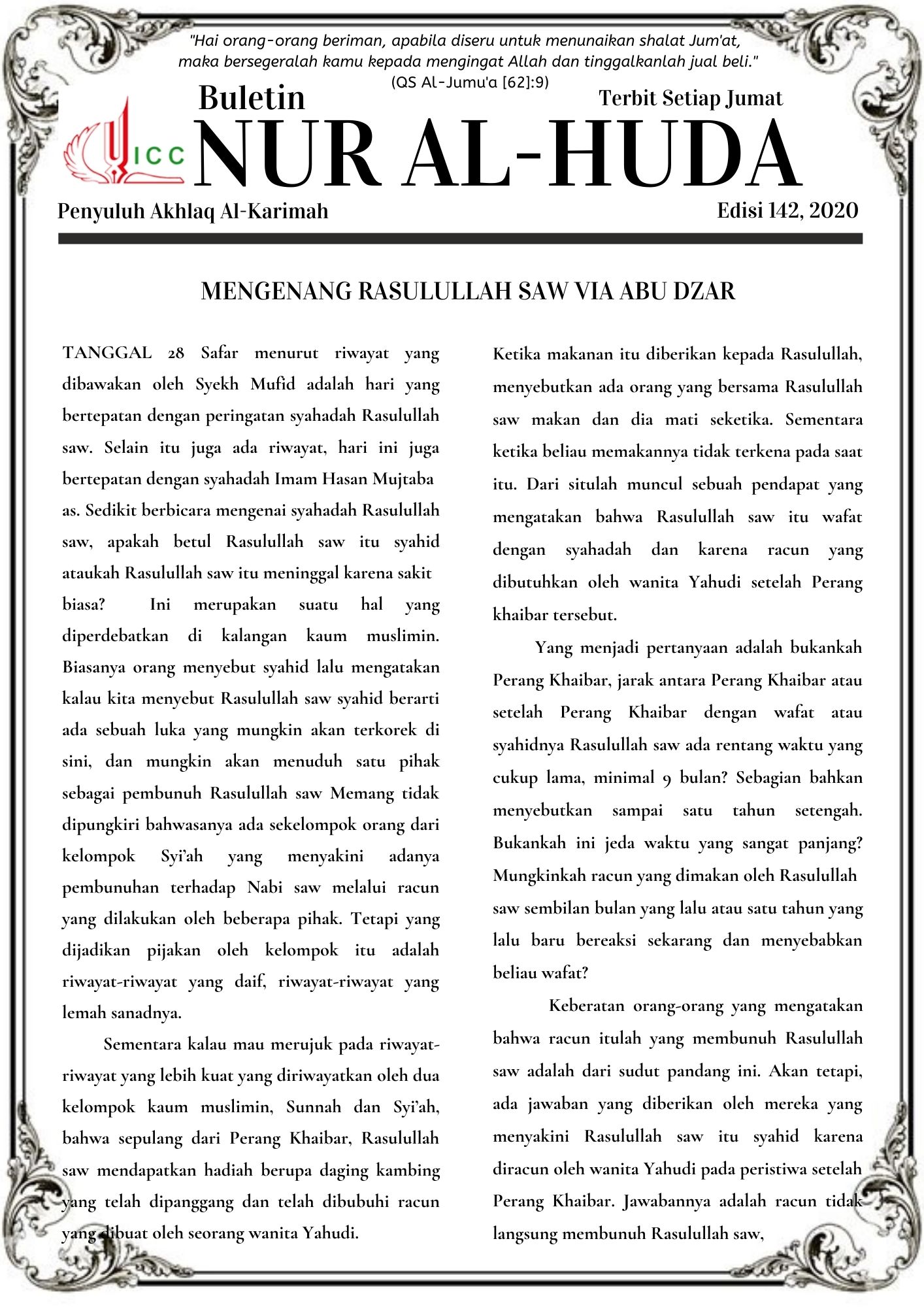 "Hai orang-orang beriman, apabila diseru untuk menunaikan shalat Jum'at, maka bersegeralah kamu kepada mengingat Allah dan tinggalkanlah jual beli." (QS Al-Jumu'a [62]:9)

Buletin

Terbit Setiap Jumat

ICC

NUR AL-HUDA

Penyuluh Akhlaq Al-Karimah

Edisi 142, 2020

MENGENANG RASULULLAH SAW VIA ABU DZAR

TANGGAL 28 Safar menurut riwayat yang dibawakan oleh Syekh Mufid adalah hari yang bertepatan dengan peringatan syahadah Rasulullah saw. Selain itu juga ada riwayat, hari ini juga bertepatan dengan syahadah Imam Hasan Mujtaba as. Sedikit berbicara mengenai syahadah Rasulullah saw, apakah betul Rasulullah saw itu syahid ataukah Rasulullah saw itu meninggal karena sakit biasa? Ini merupakan suatu hal yang diperdebatkan di kalangan kaum muslimin. Biasanya orang menyebut syahid lalu mengatakan kalau kita menyebut Rasulullah saw syahid berarti ada sebuah luka yang mungkin akan terkorek di sini, dan mungkin akan menuduh satu pihak sebagai pembunuh Rasulullah saw Memang tidak dipungkiri bahwasanya ada sekelompok orang dari kelompok Syi'ah yang menyakini adanya pembunuhan terhadap Nabi saw melalui racun yang dilakukan oleh beberapa pihak. Tetapi yang dijadikan pijakan oleh kelompok itu adalah riwayat-riwayat yang daif, riwayat-riwayat yang lemah sanadnya.

Sementara kalau mau merujuk pada riwayat-riwayat yang lebih kuat yang diriwayatkan oleh dua kelompok kaum muslimin, Sunnah dan Syi'ah, bahwa sepulang dari Perang Khaibar, Rasulullah saw mendapatkan hadiah berupa daging kambing yang telah dipanggang dan telah dibubuhi racun yang dibuat oleh seorang wanita Yahudi.

Ketika makanan itu diberikan kepada Rasulullah, menyebutkan ada orang yang bersama Rasulullah saw makan dan dia mati seketika. Sementara ketika beliau memakannya tidak terkena pada saat itu. Dari situlah muncul sebuah pendapat yang mengatakan bahwa Rasulullah saw itu wafat dengan syahadah dan karena racun yang dibutuhkan oleh wanita Yahudi setelah Perang khaibar tersebut.

Yang menjadi pertanyaan adalah bukankah Perang Khaibar, jarak antara Perang Khaibar atau setelah Perang Khaibar dengan wafat atau syahidnya Rasulullah saw ada rentang waktu yang cukup lama, minimal 9 bulan? Sebagian bahkan menyebutkan sampai satu tahun setengah. Bukankah ini jeda waktu yang sangat panjang? Mungkinkah racun yang dimakan oleh Rasulullah saw sembilan bulan yang lalu atau satu tahun yang lalu baru bereaksi sekarang dan menyebabkan beliau wafat?

Keberatan orang-orang yang mengatakan bahwa racun itulah yang membunuh Rasulullah saw adalah dari sudut pandang ini. Akan tetapi, ada jawaban yang diberikan oleh mereka yang menyakini Rasulullah saw itu syahid karena diracun oleh wanita Yahudi pada peristiwa setelah Perang Khaibar. Jawabannya adalah racun tidak langsung membunuh Rasulullah saw,